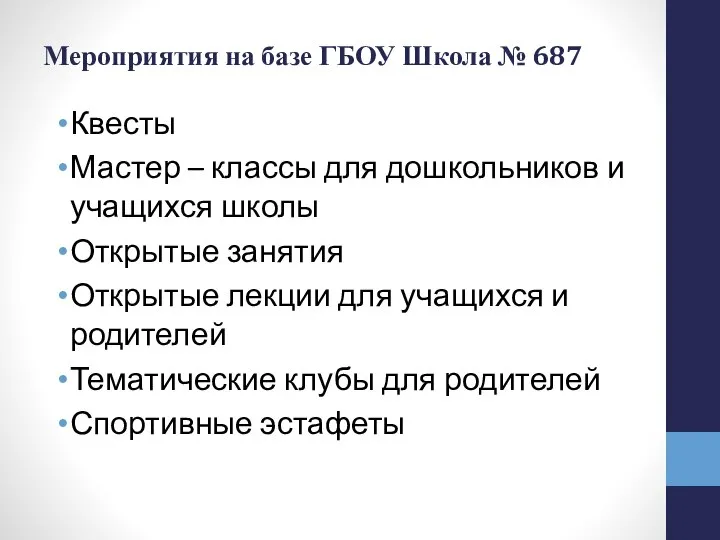 Мероприятия на базе ГБОУ Школа № 687

•Квесты
•Мастер – классы для дошкольников и учащихся школы
•Открытые занятия
•Открытые лекции для учащихся и родителей
•Тематические клубы для родителей
•Спортивные эстафеты